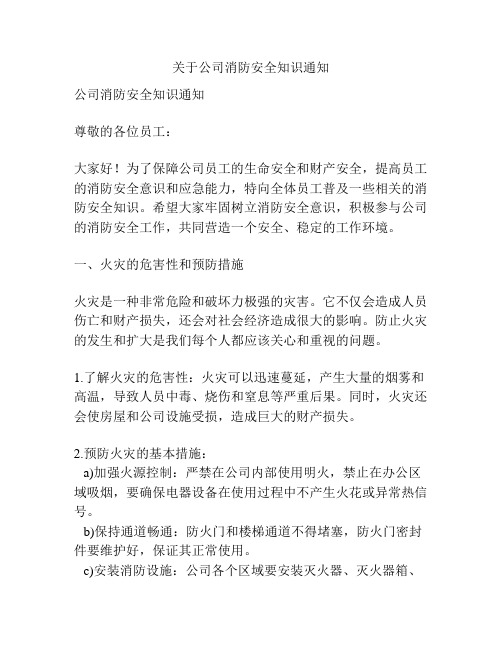 关于公司消防安全知识通知

公司消防安全知识通知

尊敬的各位员工：

大家好！为了保障公司员工的生命安全和财产安全，提高员工的消防安全意识和应急能力，特向全体员工普及一些相关的消防安全知识。希望大家牢固树立消防安全意识，积极参与公司的消防安全工作，共同营造一个安全、稳定的工作环境。

一、火灾的危害性和预防措施

火灾是一种非常危险和破坏力极强的灾害。它不仅会造成人员伤亡和财产损失，还会对社会经济造成很大的影响。防止火灾的发生和扩大是我们每个人都应该关心和重视的问题。

1.了解火灾的危害性：火灾可以迅速蔓延，产生大量的烟雾和高温，导致人员中毒、烧伤和窒息等严重后果。同时，火灾还会使房屋和公司设施受损，造成巨大的财产损失。

2.预防火灾的基本措施：
a)加强火源控制：严禁在公司内部使用明火，禁止在办公区域吸烟，要确保电器设备在使用过程中不产生火花或异常热信号。
b)保持通道畅通：防火门和楼梯通道不得堵塞，防火门密封件要维护好，保证其正常使用。
c)安装消防设施：公司各个区域要安装灭火器、灭火器箱、